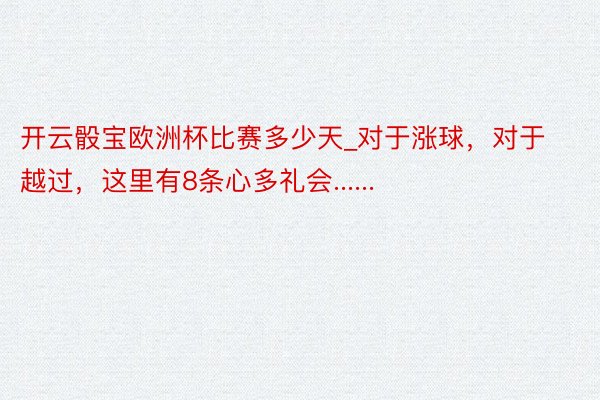 开云骰宝欧洲杯比赛多少天_对于涨球，对于越过，这里有8条心多礼会......